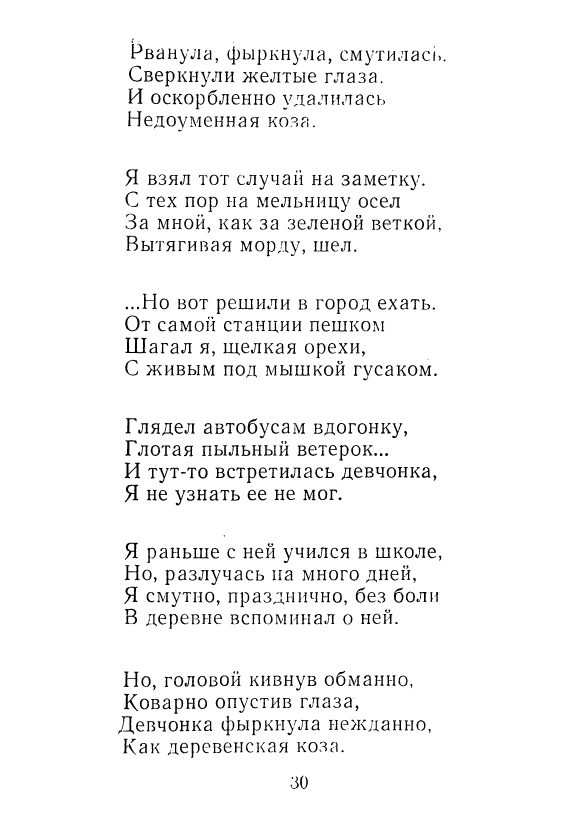 Рванула, фыркнула, смутилась.
Сверкнули желтые глаза.
И оскорбленно удалилась
Недоуменная коза.

Я взял тот случай на заметку.
С тех пор на мельницу осел
За мной, как за зеленой веткой,
Вытягивая морду, шел.

...Но вот решили в город ехать.
От самой станции пешком
Шагал я, щелкая орехи,
С живым под мышкой гусаком.

Глядел автобусам вдогонку,
Глотая пыльный ветерок...
И тут-то встретилась девчонка,
Я не узнать ее не мог.

Я раньше с ней учился в школе,
Но, разлучась на много дней,
Я смутно, празднично, без боли
В деревне вспоминал о ней.

Но, головой кивнув обманно,
Коварно опустив глаза,
Девчонка фыркнула нежданно,
Как деревенская коза.

30